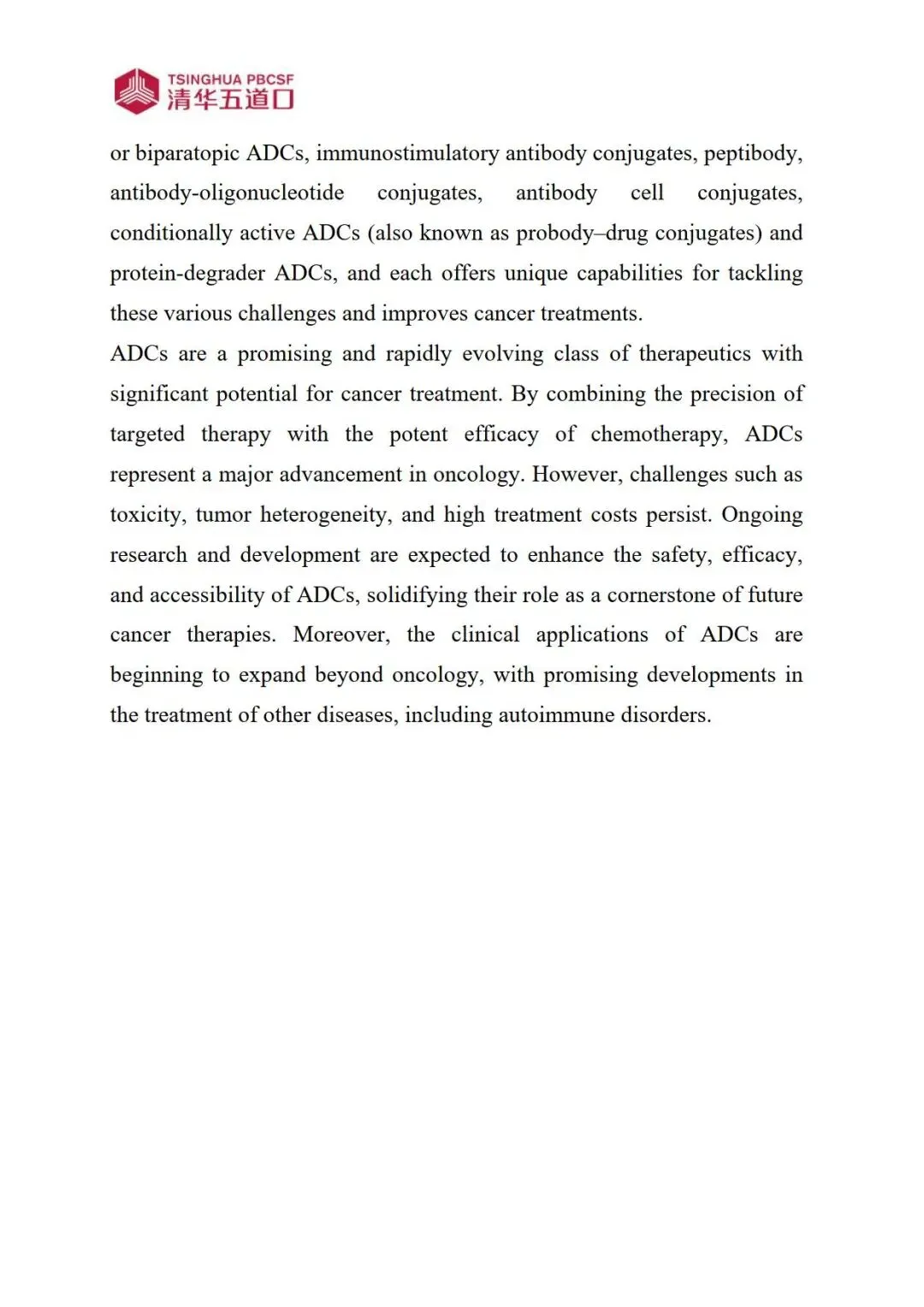 TSINGHUA PBCSF
清华五道口

or biparatopic ADCs, immunostimulatory antibody conjugates, peptibody, antibody-oligonucleotide conjugates, antibody cell conjugates, conditionally active ADCs (also known as probody–drug conjugates) and protein-degrader ADCs, and each offers unique capabilities for tackling these various challenges and improves cancer treatments.

ADCs are a promising and rapidly evolving class of therapeutics with significant potential for cancer treatment. By combining the precision of targeted therapy with the potent efficacy of chemotherapy, ADCs represent a major advancement in oncology. However, challenges such as toxicity, tumor heterogeneity, and high treatment costs persist. Ongoing research and development are expected to enhance the safety, efficacy, and accessibility of ADCs, solidifying their role as a cornerstone of future cancer therapies. Moreover, the clinical applications of ADCs are beginning to expand beyond oncology, with promising developments in the treatment of other diseases, including autoimmune disorders.